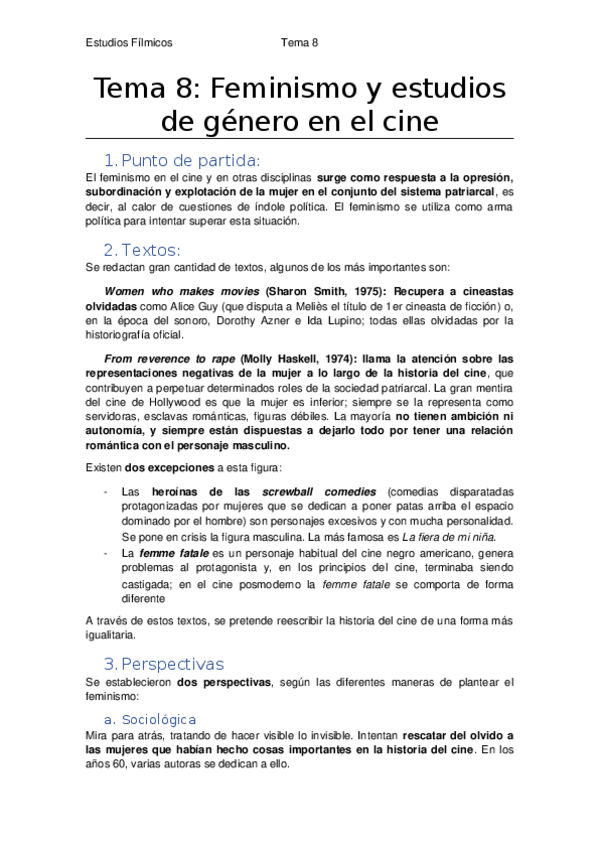 Estudios Fílmicos Tema 8

Tema 8: Feminismo y estudios de género en el cine

1. Punto de partida:

El feminismo en el cine y en otras disciplinas surge como respuesta a la opresión, subordinación y explotación de la mujer en el conjunto del sistema patriarcal, es decir, al calor de cuestiones de índole política. El feminismo se utiliza como arma política para intentar superar esta situación.

2. Textos:

Se redactan gran cantidad de textos, algunos de los más importantes son:

Women who makes movies (Sharon Smith, 1975): Recupera a cineastas olvidadas como Alice Guy (que disputa a Meliès el título de 1er cineasta de ficción) o, en la época del sonoro, Dorothy Azner e Ida Lupino; todas ellas olvidadas por la historiografía oficial.

From reverence to rape (Molly Haskell, 1974): llama la atención sobre las representaciones negativas de la mujer a lo largo de la historia del cine, que contribuyen a perpetuar determinados roles de la sociedad patriarcal. La gran mentira del cine de Hollywood es que la mujer es inferior; siempre se la representa como servidoras, esclavas románticas, figuras débiles. La mayoría no tienen ambición ni autonomía, y siempre están dispuestas a dejarlo todo por tener una relación romántica con el personaje masculino.

Existen dos excepciones a esta figura:

- Las heroínas de las screwball comedies (comedias disparatadas protagonizadas por mujeres que se dedican a poner patas arriba el espacio dominado por el hombre) son personajes excesivos y con mucha personalidad. Se pone en crisis la figura masculina. La más famosa es La fiera de mi niña.
- La femme fatale es un personaje habitual del cine negro americano, genera problemas al protagonista y, en los principios del cine, terminaba siendo castigada; en el cine posmoderno la femme fatale se comporta de forma diferente

A través de estos textos, se pretende reescribir la historia del cine de una forma más igualitaria.

3. Perspectivas

Se establecieron dos perspectivas, según las diferentes maneras de plantear el feminismo:

a. Sociológica

Mira para atrás, tratando de hacer visible lo invisible. Intentan rescatar del olvido a las mujeres que habían hecho cosas importantes en la historia del cine. En los años 60, varias autoras se dedican a ello.